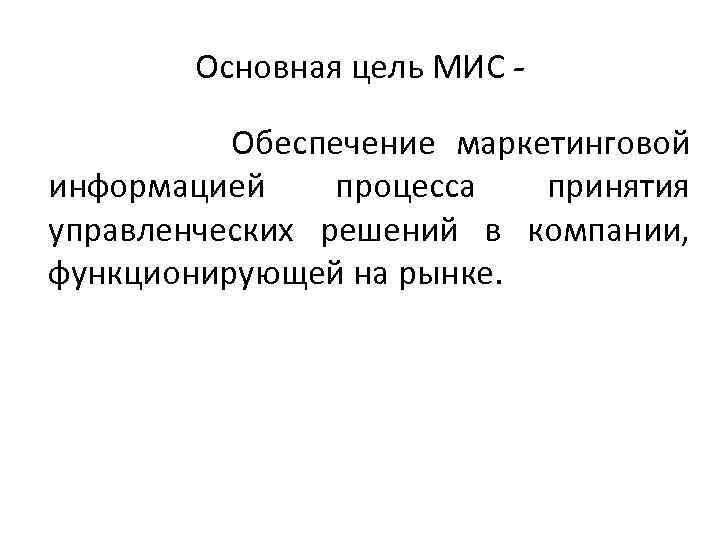 Основная цель МИС -

Обеспечение маркетинговой информацией процесса принятия управленческих решений в компании, функционирующей на рынке.